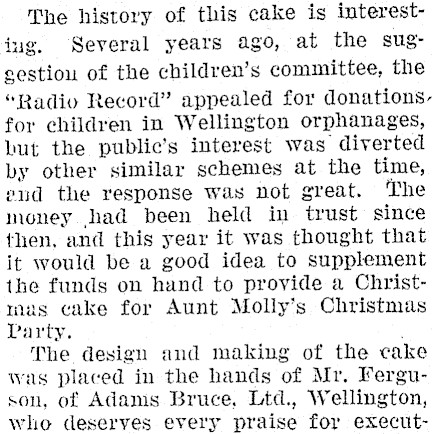 The history of this cake is interesting. Several years ago, at the suggestion of the children's committee, the "Radio Record" appealed for donations for children in Wellington orphanages, but the public's interest was diverted by other similar schemes at the time, and the response was not great. The money had been held in trust since then, and this year it was thought that it would be a good idea to supplement the funds on hand to provide a Christmas cake for Aunt Molly's Christmas Party.

The design and making of the cake was placed in the hands of Mr. Ferguson, of Adams Bruce, Ltd., Wellington, who deserves every praise for execut-